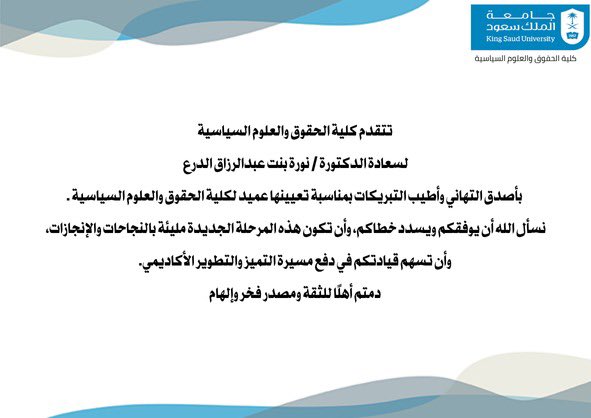 جامعة الملك سعود
King Saud University
كلية الحقوق والعلوم السياسية

تتقدم كلية الحقوق والعلوم السياسية

لسعادة الدكتورة / نورة بنت عبدالرزاق الدرع

بأصدق التهاني وأطيب التبريكات بمناسبة تعيينها عميد لكلية الحقوق والعلوم السياسية .

نسأل الله أن يوفقكم ويسدد خطاكم، وأن تكون هذه المرحلة الجديدة مليئة بالنجاحات والإنجازات،

وأن تسهم قيادتكم في دفع مسيرة التميز والتطوير الأكاديمي.

دمتم أهلًا للثقة ومصدر فخر وإلهام